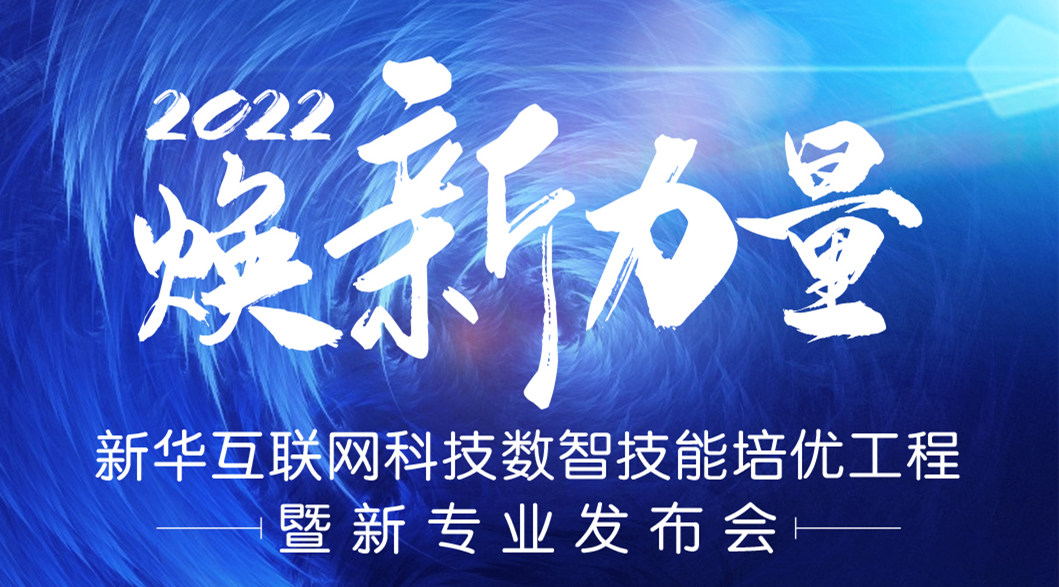 2022
焕新力量

新华互联网科技数智技能培优工程
暨新专业发布会